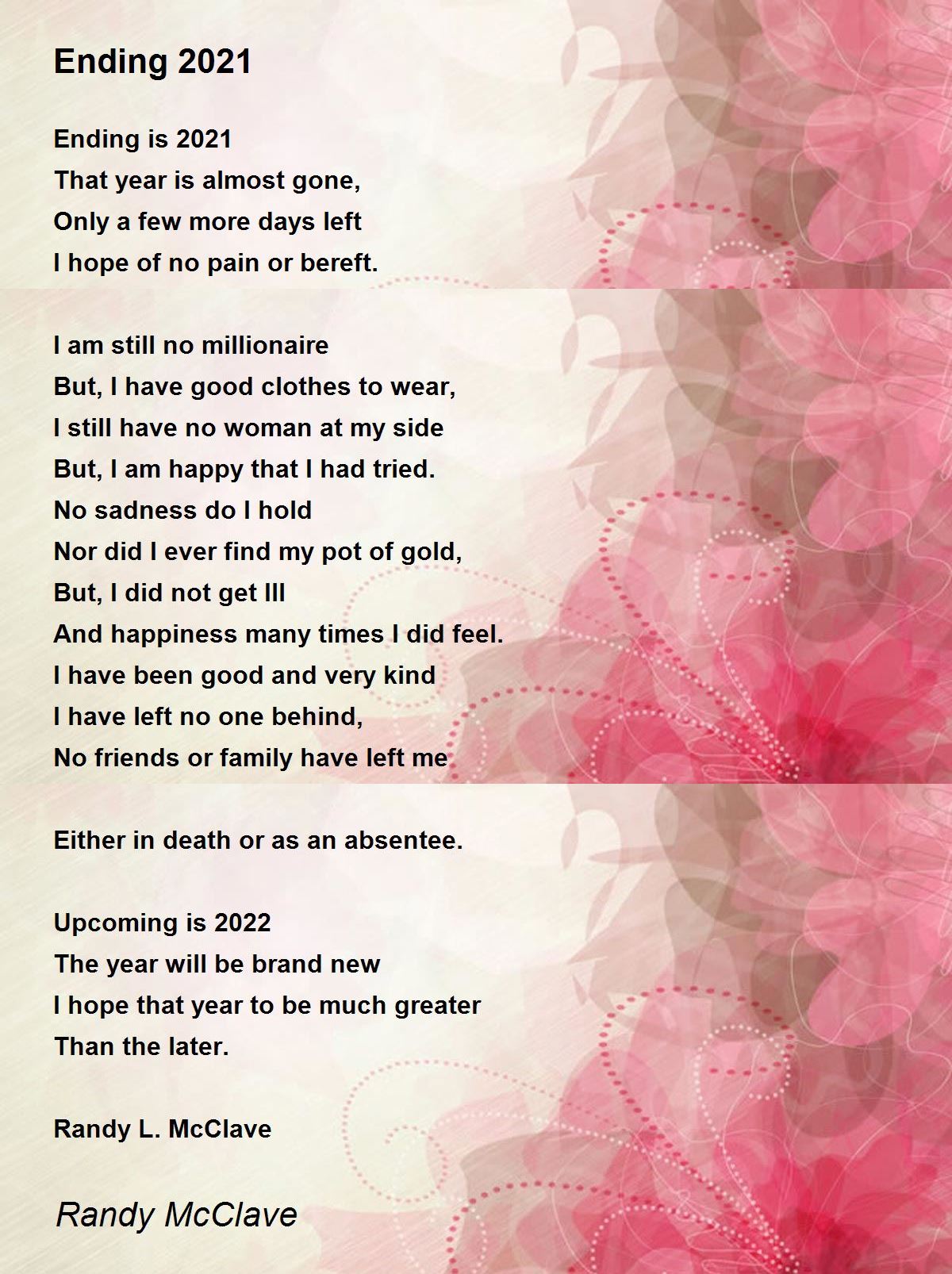 Ending 2021

Ending is 2021
That year is almost gone,
Only a few more days left
I hope of no pain or bereft.

I am still no millionaire
But, I have good clothes to wear,
I still have no woman at my side
But, I am happy that I had tried.
No sadness do I hold
Nor did I ever find my pot of gold,
But, I did not get Ill
And happiness many times I did feel.
I have been good and very kind
I have left no one behind,
No friends or family have left me

Either in death or as an absentee.

Upcoming is 2022
The year will be brand new
I hope that year to be much greater
Than the later.

Randy L. McClave

Randy McClave